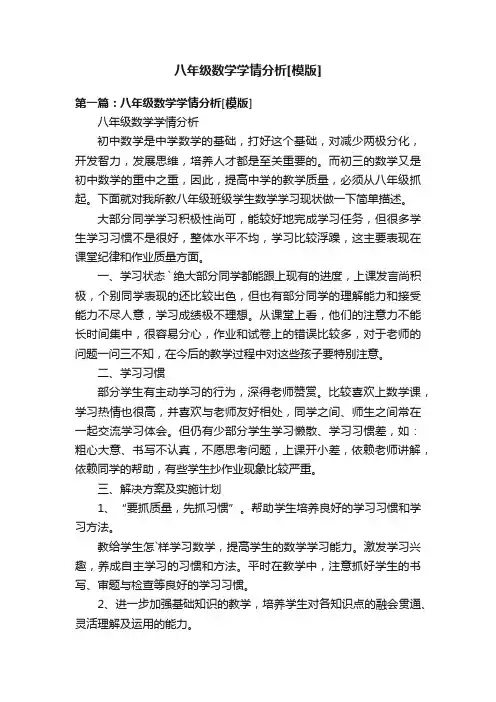 八年级数学学情分析[模版]

第一篇：八年级数学学情分析[模版]

八年级数学学情分析

初中数学是中学数学的基础，打好这个基础，对减少两极分化，开发智力，发展思维，培养人才都是至关重要的。而初三的数学又是初中数学的重中之重，因此，提高中学的教学质量，必须从八年级抓起。下面就对我所教八年级班级学生数学学习现状做一下简单描述。

大部分同学学习积极性尚可，能较好地完成学习任务，但很多学生学习习惯不是很好，整体水平不均，学习比较浮躁，这主要表现在课堂纪律和作业质量方面。

一、学习状态`绝大部分同学都能跟上现有的进度，上课发言尚积极，个别同学表现的还比较出色，但也有部分同学的理解能力和接受能力不尽人意，学习成绩极不理想。从课堂上看，他们的注意力不能长时间集中，很容易分心，作业和试卷上的错误比较多，对于老师的问题一问三不知，在今后的教学过程中对这些孩子要特别注意。

二、学习习惯

部分学生有主动学习的行为，深得老师赞赏。比较喜欢上数学课，学习热情也很高，并喜欢与老师友好相处，同学之间、师生之间常在一起交流学习体会。但仍有少部分学生学习懒散、学习习惯差，如：粗心大意、书写不认真，不愿思考问题，上课开小差，依赖老师讲解，依赖同学的帮助，有些学生抄作业现象比较严重。

三、解决方案及实施计划

1、“要抓质量，先抓习惯”。帮助学生培养良好的学习习惯和学习方法。

教给学生怎`样学习数学，提高学生的数学学习能力。激发学习兴趣，养成自主学习的习惯和方法。平时在教学中，注意抓好学生的书写、审题与检查等良好的学习习惯。

2、进一步加强基础知识的教学，培养学生对各知识点的融会贯通、灵活理解及运用的能力。